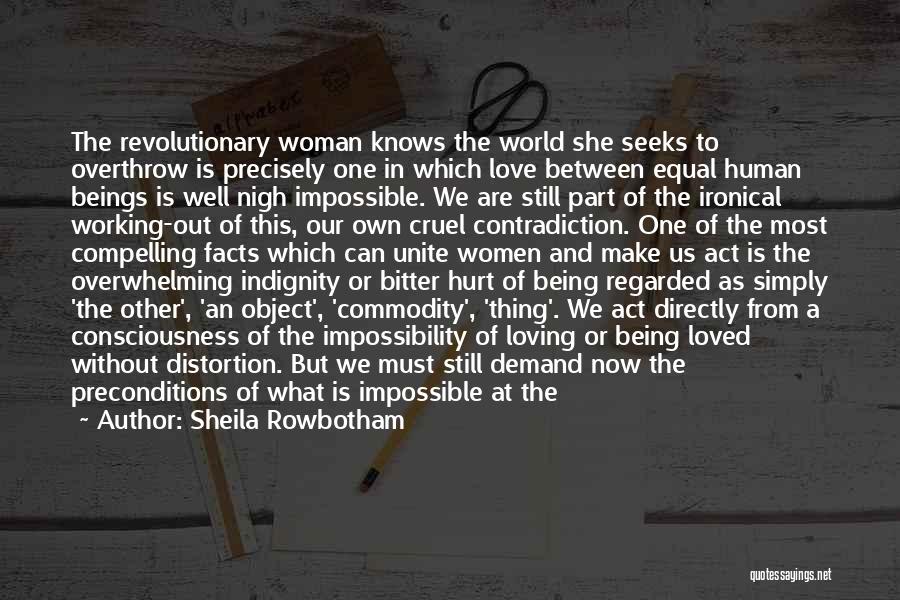 The revolutionary woman knows the world she seeks to overthrow is precisely one in which love between equal human beings is well nigh impossible. We are still part of the ironical working-out of this, our own cruel contradiction. One of the most compelling facts which can unite women and make us act is the overwhelming indignity or bitter hurt of being regarded as simply 'the other', 'an object', 'commodity', 'thing'. We act directly from a consciousness of the impossibility of loving or being loved without distortion. But we must still demand now the preconditions of what is impossible at the

~ Author: Sheila Rowbotham

quotessayings.net